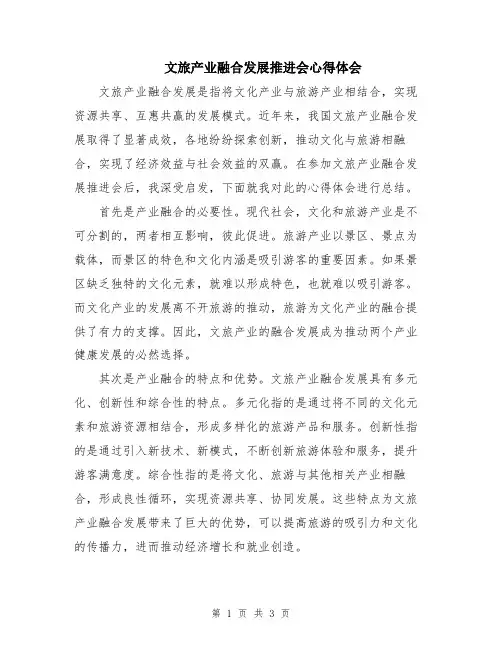 文旅产业融合发展推进会心得体会

文旅产业融合发展是指将文化产业与旅游产业相结合，实现资源共享、互惠共赢的发展模式。近年来，我国文旅产业融合发展取得了显著成效，各地纷纷探索创新，推动文化与旅游相融合，实现了经济效益与社会效益的双赢。在参加文旅产业融合发展推进会后，我深受启发，下面就我对此的心得体会进行总结。

首先是产业融合的必要性。现代社会，文化和旅游产业是不可分割的，两者相互影响，彼此促进。旅游产业以景区、景点为载体，而景区的特色和文化内涵是吸引游客的重要因素。如果景区缺乏独特的文化元素，就难以形成特色，也就难以吸引游客。而文化产业的发展离不开旅游的推动，旅游为文化产业的融合提供了有力的支撑。因此，文旅产业的融合发展成为推动两个产业健康发展的必然选择。

其次是产业融合的特点和优势。文旅产业融合发展具有多元化、创新性和综合性的特点。多元化指的是通过将不同的文化元素和旅游资源相结合，形成多样化的旅游产品和服务。创新性指的是通过引入新技术、新模式，不断创新旅游体验和服务，提升游客满意度。综合性指的是将文化、旅游与其他相关产业相融合，形成良性循环，实现资源共享、协同发展。这些特点为文旅产业融合发展带来了巨大的优势，可以提高旅游的吸引力和文化的传播力，进而推动经济增长和就业创造。

第 1 页 共 3 页